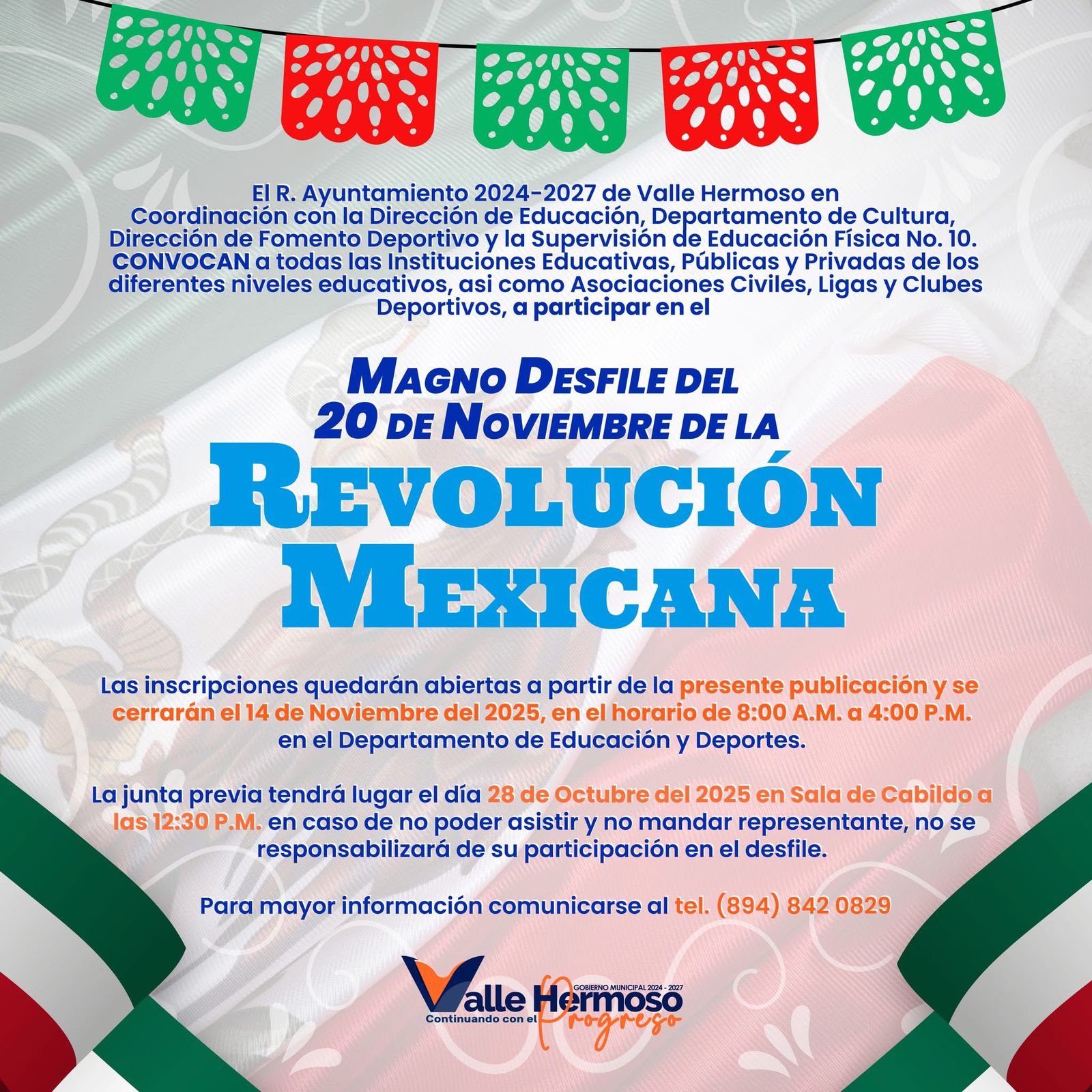 El R. Ayuntamiento 2024-2027 de Valle Hermoso en Coordinación con la Dirección de Educación, Departamento de Cultura, Dirección de Fomento Deportivo y la Supervisión de Educación Física No. 10. CONVOCAN a todas las Instituciones Educativas, Públicas y Privadas de los diferentes niveles educativos, asi como Asociaciones Civiles, Ligas y Clubes Deportivos, a participar en el

MAGNO DESFILE DEL
20 DE NOVIEMBRE DE LA
REVOLUCIÓN
MEXICANA

Las inscripciones quedarán abiertas a partir de la presente publicación y se cerrarán el 14 de Noviembre del 2025, en el horario de 8:00 A.M. a 4:00 P.M. en el Departamento de Educación y Deportes.

La junta previa tendrá lugar el día 28 de Octubre del 2025 en Sala de Cabildo a las 12:30 P.M. en caso de no poder asistir y no mandar representante, no se responsabilizará de su participación en el desfile.

Para mayor información comunicarse al tel. (894) 842 0829

GOBIERNO MUNICIPAL 2024 - 2027
Valle Hermoso
Continuando con el Progreso